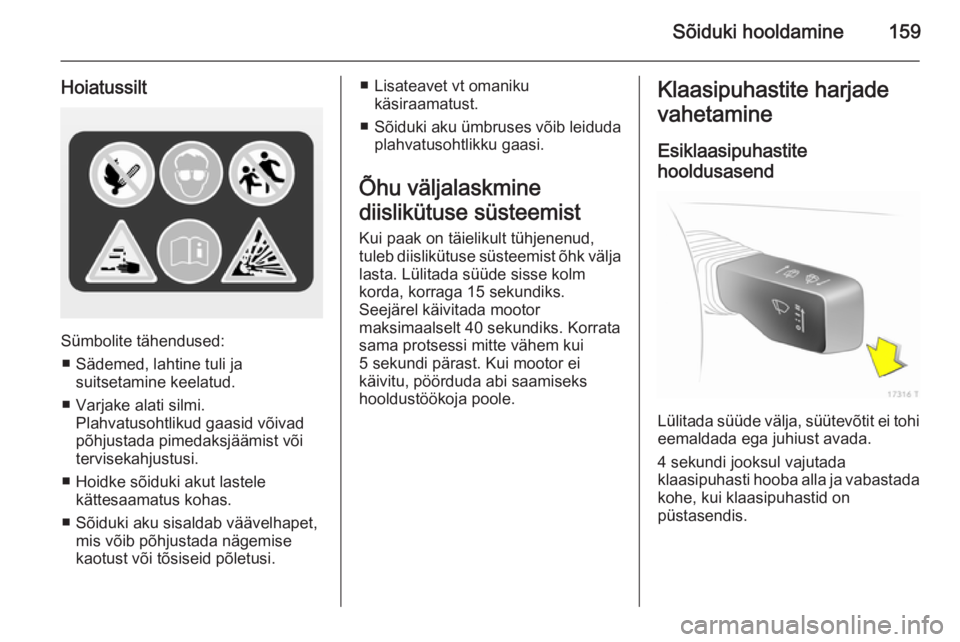 Sõiduki hooldamine 159

Hoiatussilt

Sümbolite tähendused:

■ Sädemed, lahtine tuli ja suitsetamine keelatud.

■ Varjake alati silmi. Plahvatusohtlikud gaasid võivad põhjustada pimedaksjäämist või tervisekahjustusi.

■ Hoidke sõiduki akut lastele kättesaamatus kohas.

■ Sõiduki aku sisaldab väävelhapet, mis võib põhjustada nägemise kaotust või tõsiseid põletusi.

■ Lisateavet vt omaniku käsiraamatust.

■ Sõiduki aku ümbruses võib leiduda plahvatusohtlikku gaasi.

Õhu väljalaskmine diislikütuse süsteemist

Kui paak on täielikult tühjenenud, tuleb diislikütuse süsteemist õhk välja lasta. Lülitada süüde sisse kolm korda, korraga 15 sekundiks. Seejärel käivitada mootor maksimaalselt 40 sekundiks. Korrata sama protsessi mitte vähem kui 5 sekundi pärast. Kui mootor ei käivitu, pöörduda abi saamiseks hooldustöökoja poole.

Klaasipuhastite harjade vahetamine

Esiklaasipuhastite hooldusasend

17316 T

Lülitada süüde välja, süütevõtit ei tohi eemaldada ega juhiust avada.

4 sekundi jooksul vajutada klaasipuhasti hooba alla ja vabastada kohe, kui klaasipuhastid on püstasendis.

carmanualsonline.info